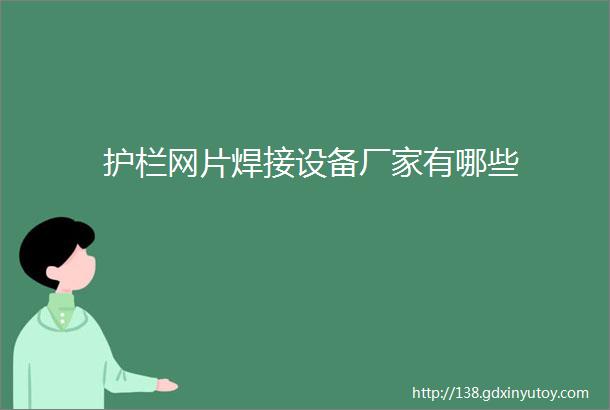 护栏网片焊接设备厂家有哪些

http://138.gdxinyutoy.com